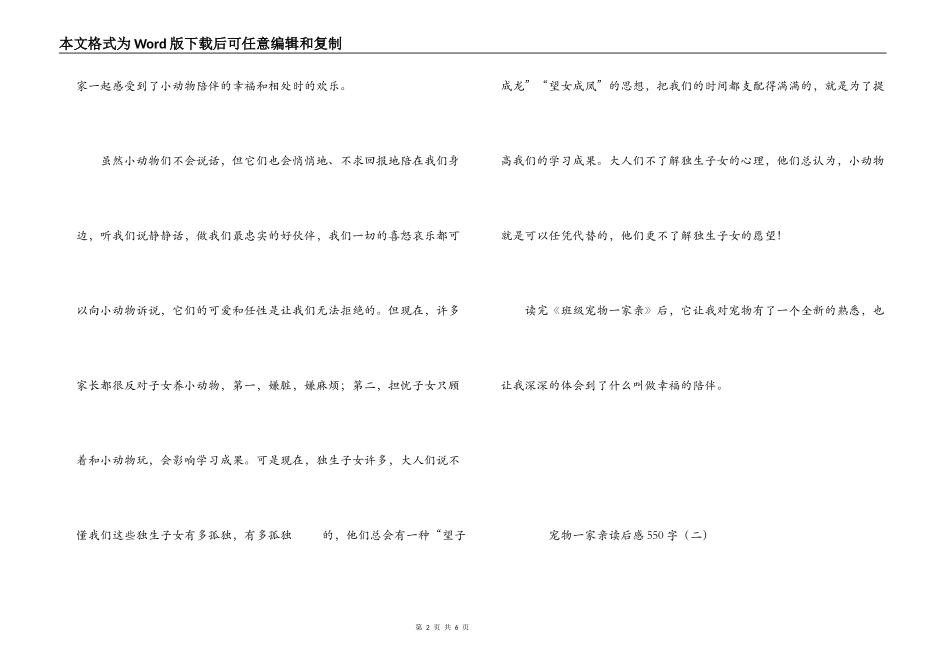 本文格式为Word版下载后可任意编辑和复制

家一起感受到了小动物陪伴的幸福和相处时的欢乐。

虽然小动物们不会说话，但它们也会悄悄地、不求回报地陪在我们身边，听我们说静静话，做我们最忠实的好伙伴，我们一切的喜怒哀乐都可以向小动物诉说，它们的可爱和任性是让我们无法拒绝的。但现在，许多家长都很反对子女养小动物，第一，嫌脏，嫌麻烦；第二，担忧子女只顾着和小动物玩，会影响学习成果。可是现在，独生子女许多，大人们说不懂我们这些独生子女有多孤独，有多孤独　　的，他们总会有一种“望子成龙”“望女成凤”的思想，把我们的时间都支配得满满的，就是为了提高我们的学习成果。大人们不了解独生子女的心理，他们总认为，小动物就是可以任凭代替的，他们更不了解独生子女的愿望！

读完《班级宠物一家亲》后，它让我对宠物有了一个全新的熟悉，也让我深深的体会到了什么叫做幸福的陪伴。

宠物一家亲读后感550字（二）

第 2 页 共 6 页